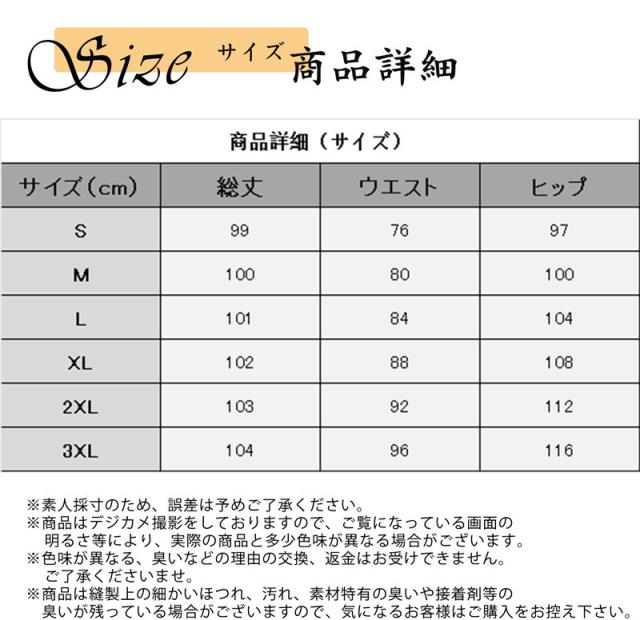 Size サイズ 商品詳細

商品詳細（サイズ）

| サイズ（cm） | 総丈 | ウエスト | ヒップ |
|---|---|---|---|
| S | 99 | 76 | 97 |
| M | 100 | 80 | 100 |
| L | 101 | 84 | 104 |
| XL | 102 | 88 | 108 |
| 2XL | 103 | 92 | 112 |
| 3XL | 104 | 96 | 116 |

※素人採寸のため、誤差は予めご了承ください。
※商品はデジカメ撮影をしておりますので、ご覧になっている画面の明るさ等により、実際の商品と多少色味が異なる場合がございます。
※色味が異なる、臭いなどの理由の交換、返金はお受けできません。ご了承くださいませ。
※商品は縫製上の細かいほつれ、汚れ、素材特有の臭いや接着剤等の臭いが残っている場合がございますので、気になるお客様はご購入をお控え下さい。